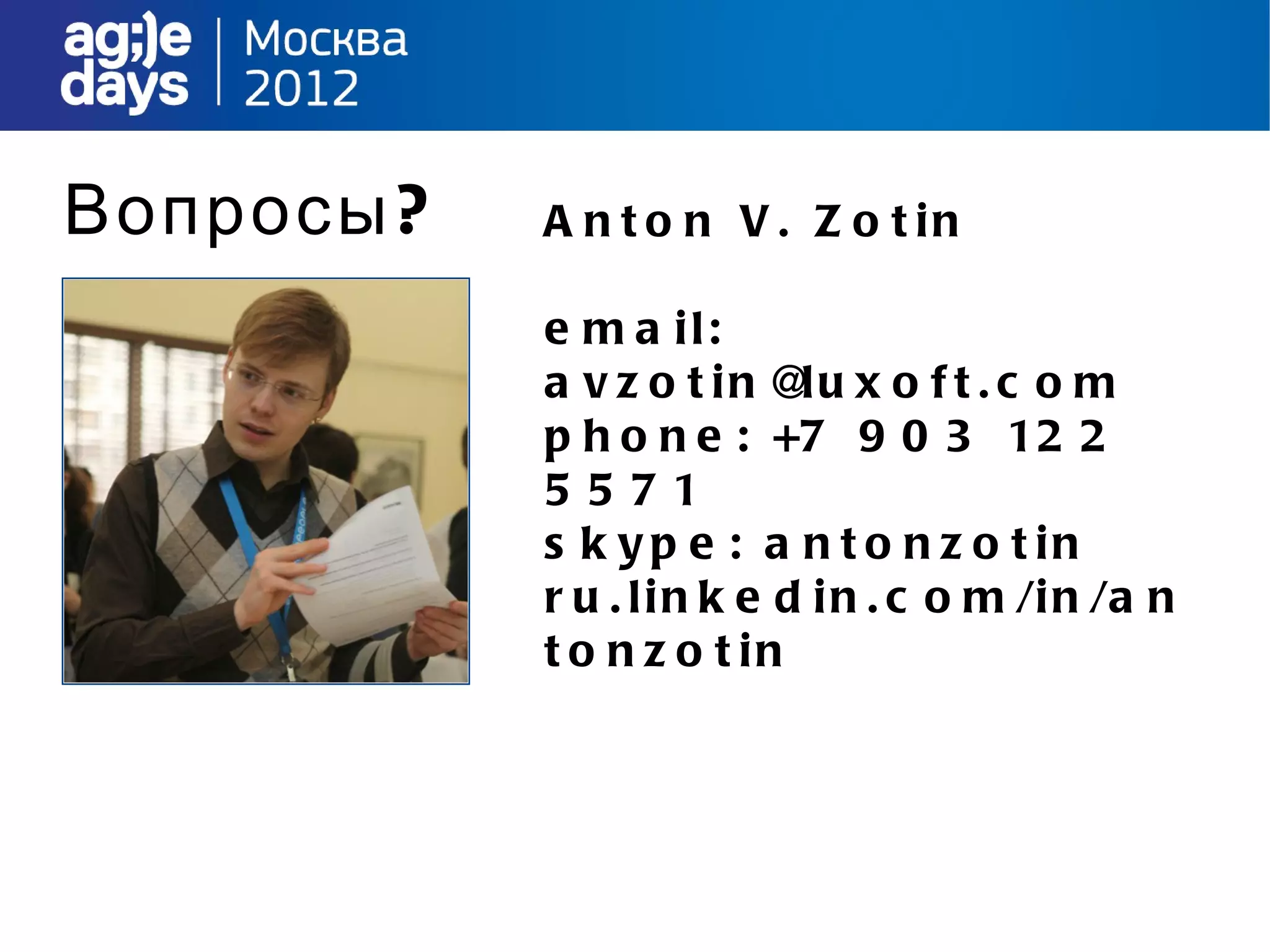 ag;)e days | Москва 2012

Вопросы?

Anton V. Zotin

email:
avzotin@luxoft.com
phone: +7 903 122 5571
skype: antonzotin
ru.linkedin.com/in/antonzotin